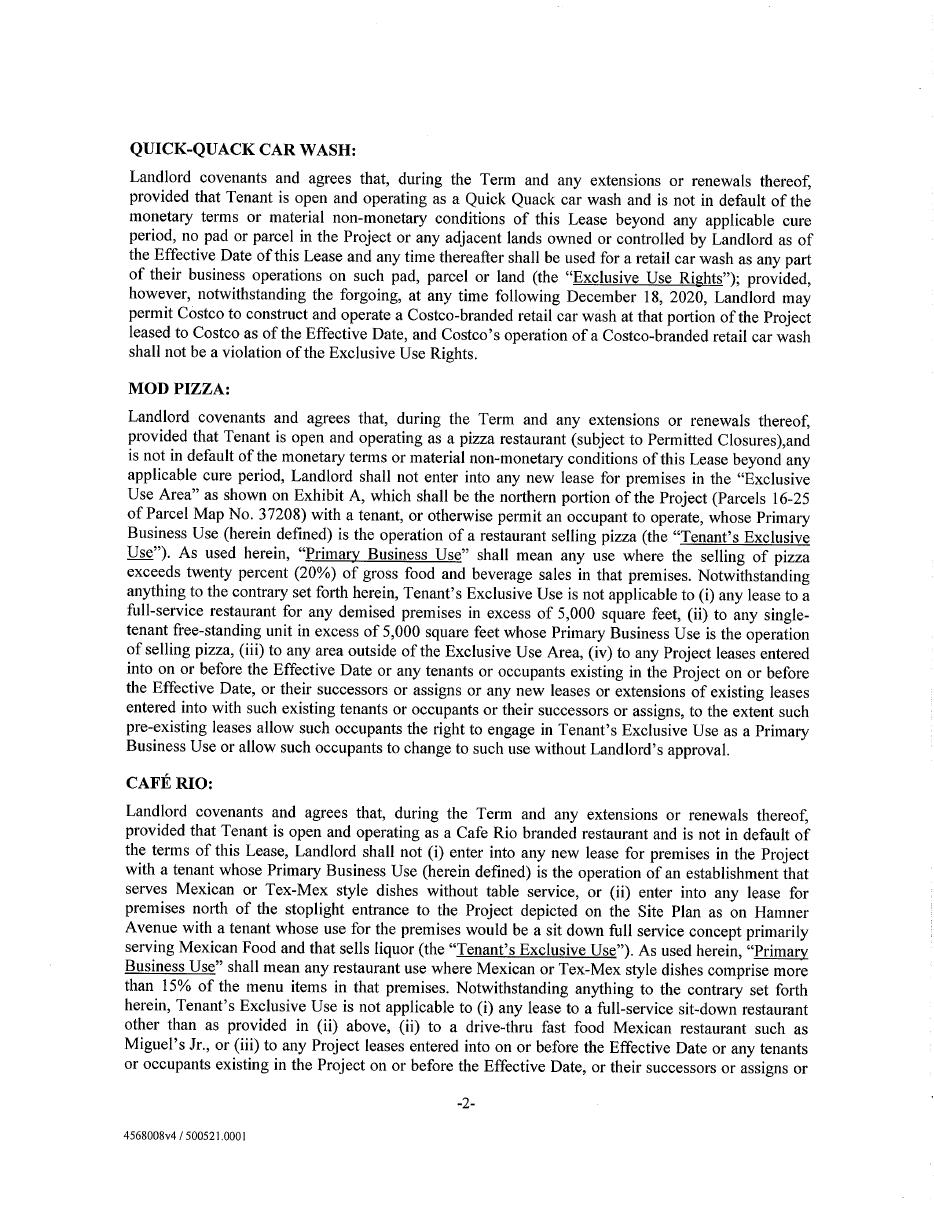 QUICK-QUACK CAR WASH:

Landlord covenants and agrees that, during the Term and any extensions or renewals thereof, provided that Tenant is open and operating as a Quick Quack car wash and is not in default of the monetary terms or material non-monetary conditions of this Lease beyond any applicable cure period, no pad or parcel in the Project or any adjacent lands owned or controlled by Landlord as of the Effective Date of this Lease and any time thereafter shall be used for a retail car wash as any part of their business operations on such pad, parcel or land (the "Exclusive Use Rights"); provided, however, notwithstanding the forgoing, at any time following December 18, 2020, Landlord may permit Costco to construct and operate a Costco-branded retail car wash at that portion of the Project leased to Costco as of the Effective Date, and Costco's operation of a Costco-branded retail car wash shall not be a violation of the Exclusive Use Rights.

MOD PIZZA:

Landlord covenants and agrees that, during the Term and any extensions or renewals thereof, provided that Tenant is open and operating as a pizza restaurant (subject to Permitted Closures),and is not in default of the monetary terms or material non-monetary conditions of this Lease beyond any applicable cure period, Landlord shall not enter into any new lease for premises in the "Exclusive Use Area" as shown on Exhibit A, which shall be the northern portion of the Project (Parcels 16-25 of Parcel Map No. 37208) with a tenant, or otherwise permit an occupant to operate, whose Primary Business Use (herein defined) is the operation of a restaurant selling pizza (the "Tenant's Exclusive Use"). As used herein, "Primary Business Use" shall mean any use where the selling of pizza exceeds twenty percent (20%) of gross food and beverage sales in that premises. Notwithstanding anything to the contrary set forth herein, Tenant's Exclusive Use is not applicable to (i) any lease to a full-service restaurant for any demised premises in excess of 5,000 square feet, (ii) to any single-tenant free-standing unit in excess of 5,000 square feet whose Primary Business Use is the operation of selling pizza, (iii) to any area outside of the Exclusive Use Area, (iv) to any Project leases entered into on or before the Effective Date or any tenants or occupants existing in the Project on or before the Effective Date, or their successors or assigns or any new leases or extensions of existing leases entered into with such existing tenants or occupants or their successors or assigns, to the extent such pre-existing leases allow such occupants the right to engage in Tenant's Exclusive Use as a Primary Business Use or allow such occupants to change to such use without Landlord's approval.

CAFÉ RIO:

Landlord covenants and agrees that, during the Term and any extensions or renewals thereof, provided that Tenant is open and operating as a Cafe Rio branded restaurant and is not in default of the terms of this Lease, Landlord shall not (i) enter into any new lease for premises in the Project with a tenant whose Primary Business Use (herein defined) is the operation of an establishment that serves Mexican or Tex-Mex style dishes without table service, or (ii) enter into any lease for premises north of the stoplight entrance to the Project depicted on the Site Plan as on Hamner Avenue with a tenant whose use for the premises would be a sit down full service concept primarily serving Mexican Food and that sells liquor (the "Tenant's Exclusive Use"). As used herein, "Primary Business Use" shall mean any restaurant use where Mexican or Tex-Mex style dishes comprise more than 15% of the menu items in that premises. Notwithstanding anything to the contrary set forth herein, Tenant's Exclusive Use is not applicable to (i) any lease to a full-service sit-down restaurant other than as provided in (ii) above, (ii) to a drive-thru fast food Mexican restaurant such as Miguel's Jr., or (iii) to any Project leases entered into on or before the Effective Date or any tenants or occupants existing in the Project on or before the Effective Date, or their successors or assigns or

-2-

4568008v4 / 500521.0001